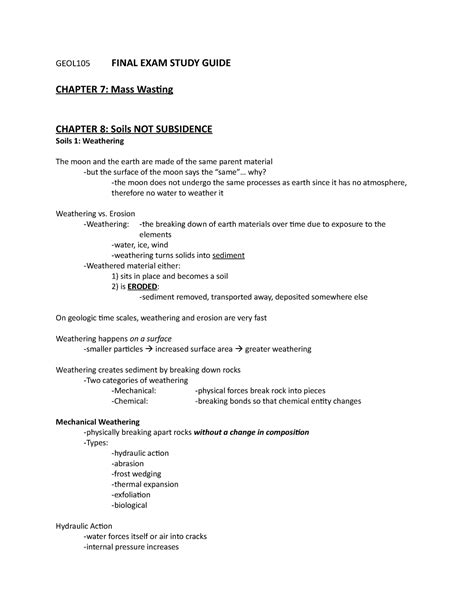 GEOL105 FINAL EXAM STUDY GUIDE

CHAPTER 7: Mass Wasting

CHAPTER 8: Soils NOT SUBSIDENCE
Soils 1: Weathering

The moon and the earth are made of the same parent material
-but the surface of the moon says the "same"… why?
-the moon does not undergo the same processes as earth since it has no atmosphere, therefore no water to weather it

Weathering vs. Erosion
-Weathering: -the breaking down of earth materials over time due to exposure to the elements
-water, ice, wind
-weathering turns solids into sediment
-Weathered material either:
1) sits in place and becomes a soil
2) is ERODED:
-sediment removed, transported away, deposited somewhere else

On geologic time scales, weathering and erosion are very fast

Weathering happens on a surface
-smaller particles → increased surface area → greater weathering

Weathering creates sediment by breaking down rocks
-Two categories of weathering
-Mechanical: -physical forces break rock into pieces
-Chemical: -breaking bonds so that chemical entity changes

Mechanical Weathering
-physically breaking apart rocks without a change in composition
-Types:
-hydraulic action
-abrasion
-frost wedging
-thermal expansion
-exfoliation
-biological

Hydraulic Action
-water forces itself or air into cracks
-internal pressure increases